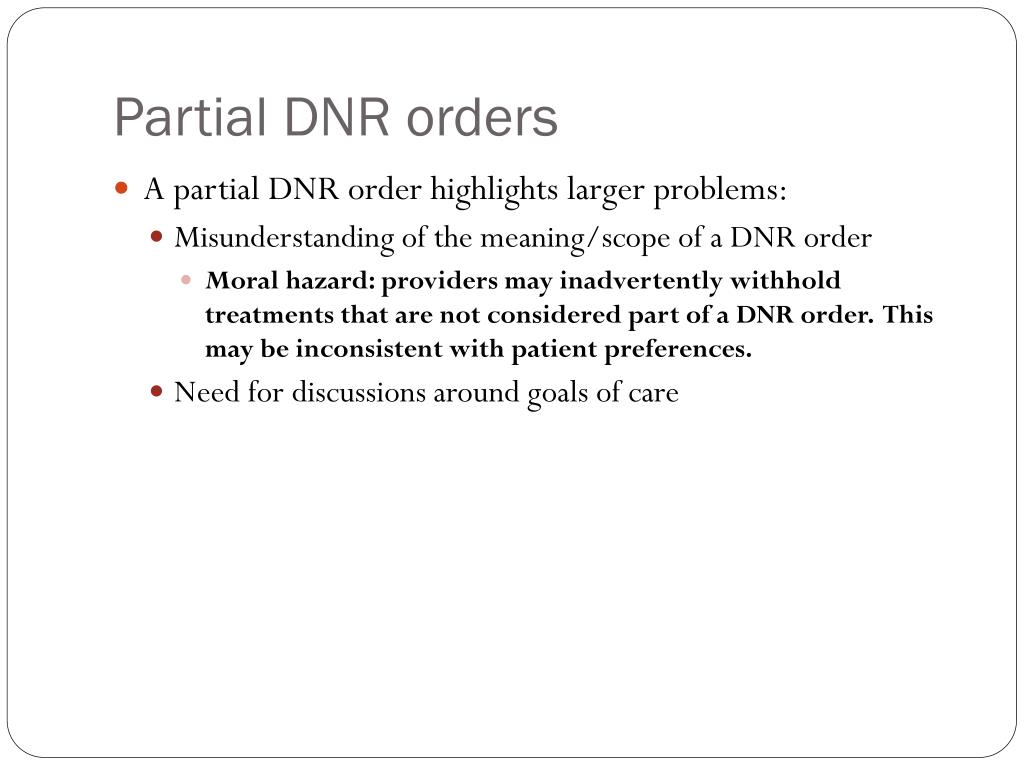 Partial DNR orders

A partial DNR order highlights larger problems:

Misunderstanding of the meaning/scope of a DNR order

Moral hazard: providers may inadvertently withhold treatments that are not considered part of a DNR order. This may be inconsistent with patient preferences.

Need for discussions around goals of care